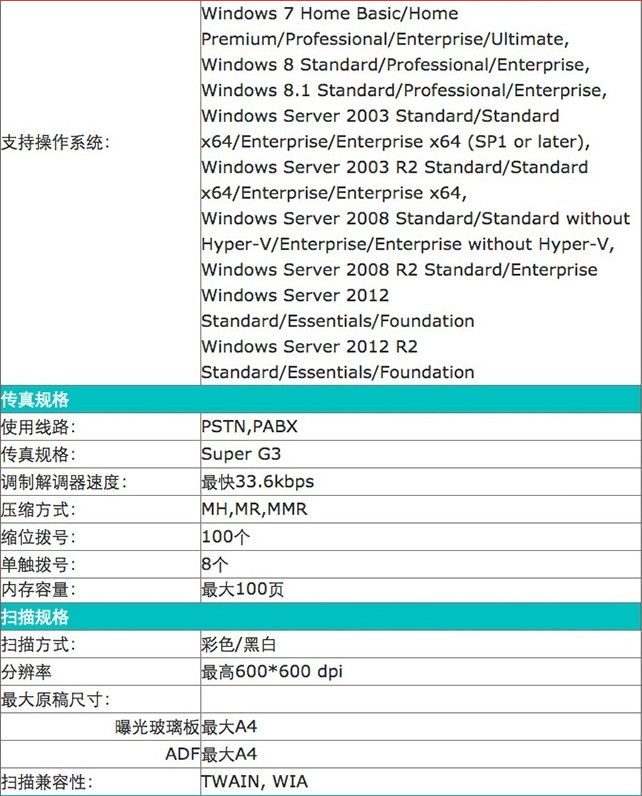 | 支持操作系统: | Windows 7 Home Basic/Home Premium/Professional/Enterprise/Ultimate, Windows 8 Standard/Professional/Enterprise, Windows 8.1 Standard/Professional/Enterprise, Windows Server 2003 Standard/Standard x64/Enterprise/Enterprise x64 (SP1 or later), Windows Server 2003 R2 Standard/Standard x64/Enterprise/Enterprise x64, Windows Server 2008 Standard/Standard without Hyper-V/Enterprise/Enterprise without Hyper-V, Windows Server 2008 R2 Standard/Enterprise Windows Server 2012 Standard/Essentials/Foundation Windows Server 2012 R2 Standard/Essentials/Foundation |
|---|---|
| 传真规格 | |
| 使用线路: | PSTN,PABX |
| 传真规格: | Super G3 |
| 调制解调器速度: | 最快33.6kbps |
| 压缩方式: | MH,MR,MMR |
| 缩位拨号: | 100个 |
| 单触拨号: | 8个 |
| 内存容量: | 最大100页 |
| 扫描规格 | |
| 扫描方式: | 彩色/黑白 |
| 分辨率 | 最高600*600 dpi |
| 最大原稿尺寸: | |
| 曝光玻璃板 | 最大A4 |
| ADF | 最大A4 |
| 扫描兼容性: | TWAIN, WIA |